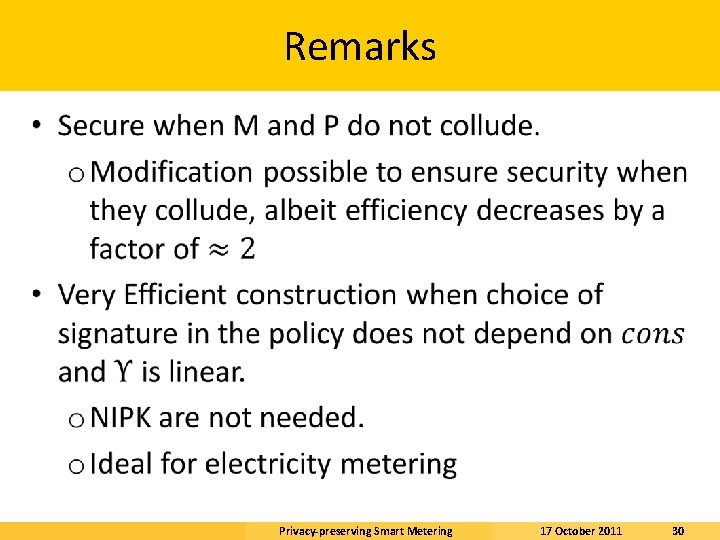 Remarks

• Secure when M and P do not collude.

o Modification possible to ensure security when they collude, albeit efficiency decreases by a factor of $\approx 2$

• Very Efficient construction when choice of signature in the policy does not depend on $cons$ and $\Upsilon$ is linear.

o NIPK are not needed.

o Ideal for electricity metering

Privacy-preserving Smart Metering 17 October 2011 30